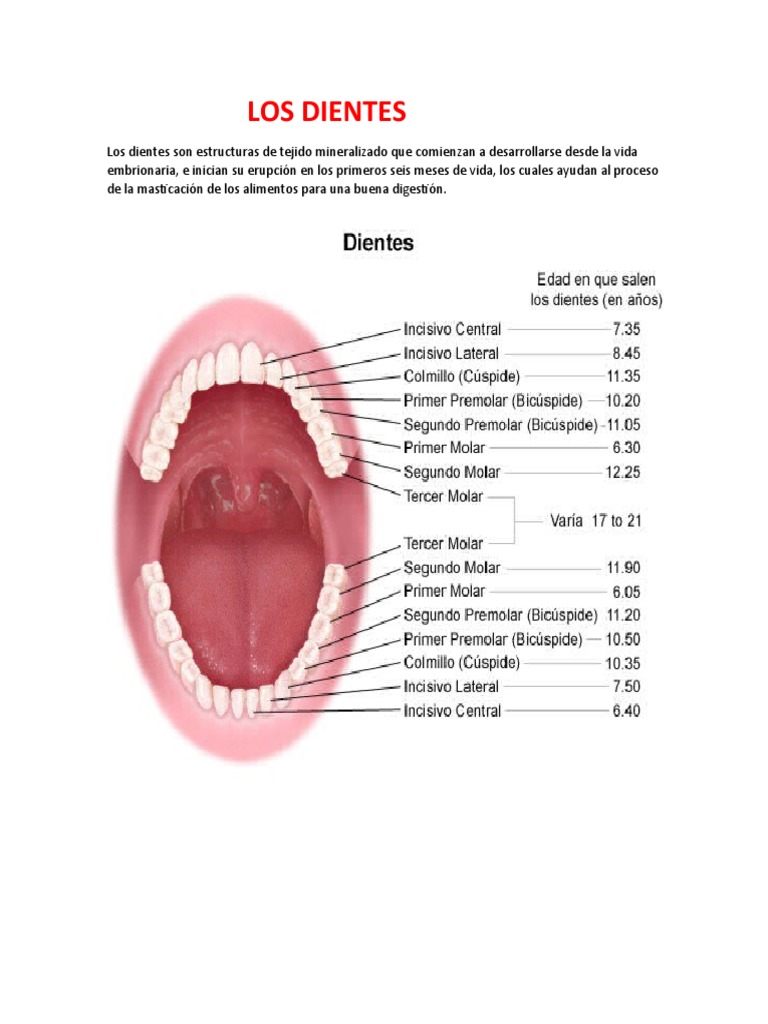 LOS DIENTES

Los dientes son estructuras de tejido mineralizado que comienzan a desarrollarse desde la vida embrionaria, e inician su erupción en los primeros seis meses de vida, los cuales ayudan al proceso de la masticación de los alimentos para una buena digestión.

Dientes

Edad en que salen los dientes (en años)

Incisivo Central 7.35
Incisivo Lateral 8.45
Colmillo (Cúspide) 11.35
Primer Premolar (Bicúspide) 10.20
Segundo Premolar (Bicúspide) 11.05
Primer Molar 6.30
Segundo Molar 12.25
Tercer Molar
Varía 17 to 21
Tercer Molar
Segundo Molar 11.90
Primer Molar 6.05
Segundo Premolar (Bicúspide) 11.20
Primer Premolar (Bicúspide) 10.50
Colmillo (Cúspide) 10.35
Incisivo Lateral 7.50
Incisivo Central 6.40